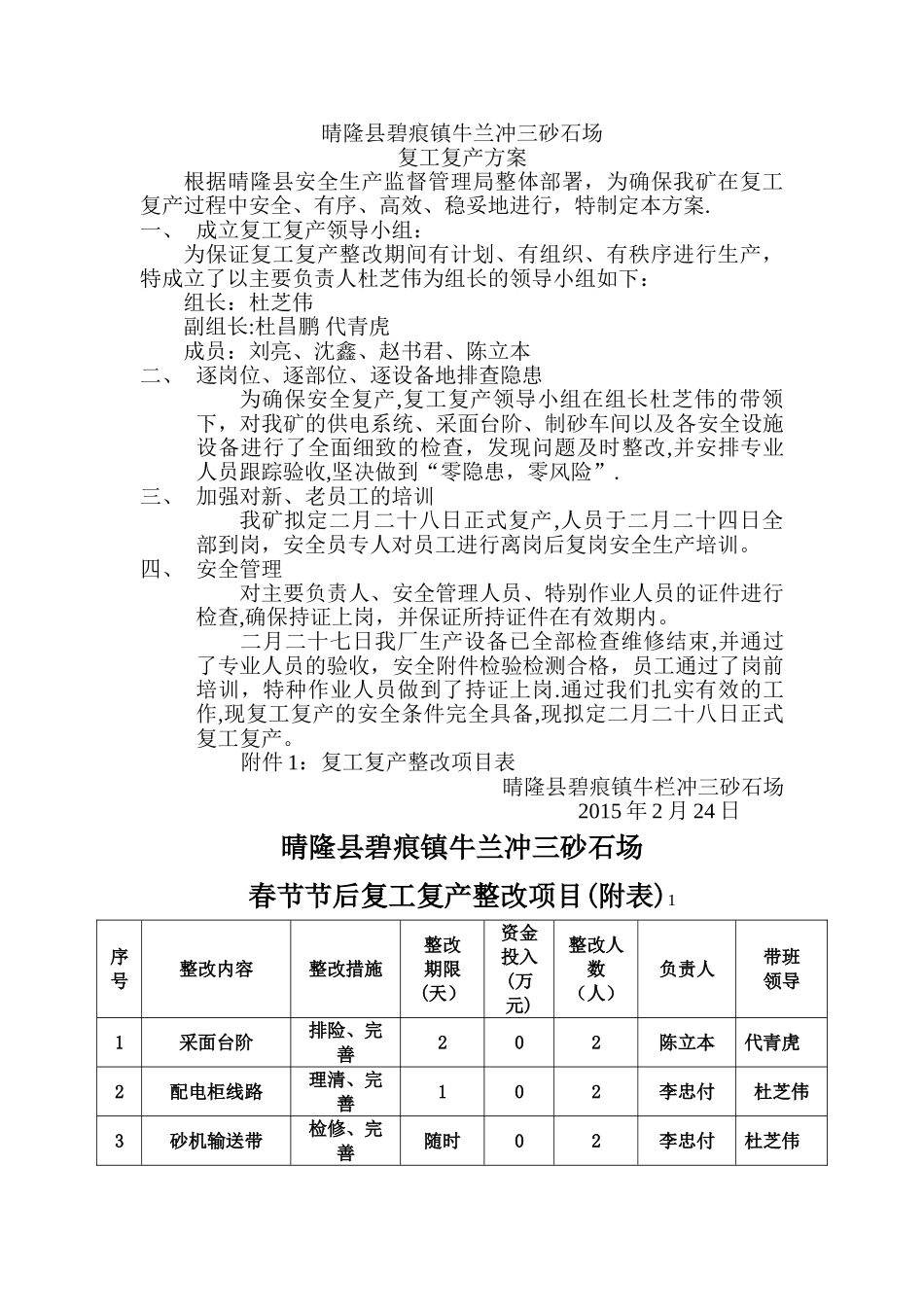 晴隆县碧痕镇牛兰冲三砂石场
复工复产方案

根据晴隆县安全生产监督管理局整体部署，为确保我矿在复工复产过程中安全、有序、高效、稳妥地进行，特制定本方案.

一、 成立复工复产领导小组：

为保证复工复产整改期间有计划、有组织、有秩序进行生产，特成立了以主要负责人杜芝伟为组长的领导小组如下：

组长：杜芝伟

副组长:杜昌鹏 代青虎

成员：刘亮、沈鑫、赵书君、陈立本

二、 逐岗位、逐部位、逐设备地排查隐患

为确保安全复产,复工复产领导小组在组长杜芝伟的带领下，对我矿的供电系统、采面台阶、制砂车间以及各安全设施设备进行了全面细致的检查，发现问题及时整改,并安排专业人员跟踪验收,坚决做到“零隐患，零风险”.

三、 加强对新、老员工的培训

我矿拟定二月二十八日正式复产,人员于二月二十四日全部到岗，安全员专人对员工进行离岗后复岗安全生产培训。

四、 安全管理

对主要负责人、安全管理人员、特别作业人员的证件进行检查,确保持证上岗，并保证所持证件在有效期内。

二月二十七日我厂生产设备已全部检查维修结束,并通过了专业人员的验收，安全附件检验检测合格，员工通过了岗前培训，特种作业人员做到了持证上岗.通过我们扎实有效的工作,现复工复产的安全条件完全具备,现拟定二月二十八日正式复工复产。

附件 1：复工复产整改项目表

晴隆县碧痕镇牛栏冲三砂石场
2015 年 2 月 24 日

晴隆县碧痕镇牛兰冲三砂石场

春节节后复工复产整改项目(附表)1

| 序号 | 整改内容 | 整改措施 | 整改期限（天） | 资金投入（万元） | 整改人数（人） | 负责人 | 带班领导 |
|---|---|---|---|---|---|---|---|
| 1 | 采面台阶 | 排险、完善 | 2 | 0 | 2 | 陈立本 | 代青虎 |
| 2 | 配电柜线路 | 理清、完善 | 1 | 0 | 2 | 李忠付 | 杜芝伟 |
| 3 | 砂机输送带 | 检修、完善 | 随时 | 0 | 2 | 李忠付 | 杜芝伟 |